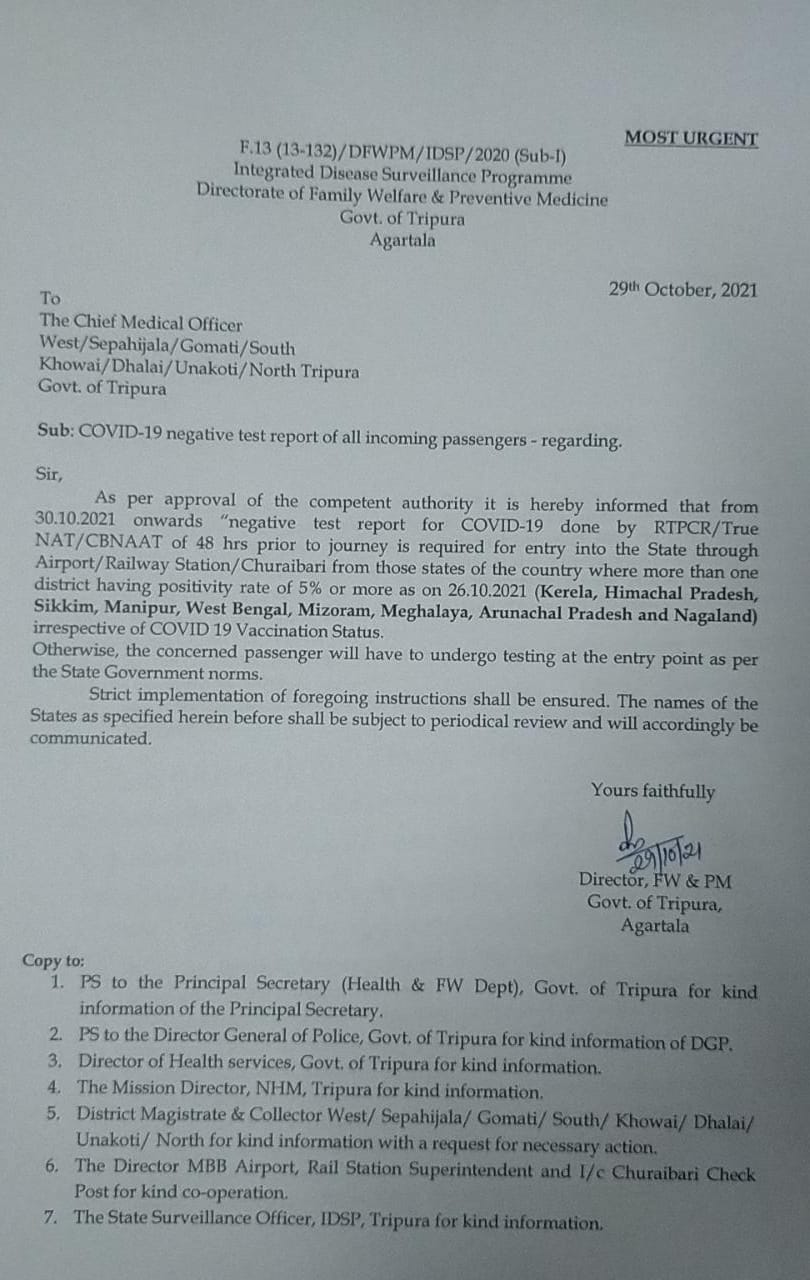 MOST URGENT

F.13 (13-132)/DFWPM/IDSP/2020 (Sub-I)
Integrated Disease Surveillance Programme
Directorate of Family Welfare & Preventive Medicine
Govt. of Tripura
Agartala

29th October, 2021

To
The Chief Medical Officer
West/Sepahijala/Gomati/South
Khowai/Dhalai/Unakoti/North Tripura
Govt. of Tripura

Sub: COVID-19 negative test report of all incoming passengers - regarding.

Sir,

As per approval of the competent authority it is hereby informed that from 30.10.2021 onwards "negative test report for COVID-19 done by RTPCR/True NAT/CBNAAT of 48 hrs prior to journey is required for entry into the State through Airport/Railway Station/Churaibari from those states of the country where more than one district having positivity rate of 5% or more as on 26.10.2021 (Kerela, Himachal Pradesh, Sikkim, Manipur, West Bengal, Mizoram, Meghalaya, Arunachal Pradesh and Nagaland) irrespective of COVID 19 Vaccination Status.
Otherwise, the concerned passenger will have to undergo testing at the entry point as per the State Government norms.

Strict implementation of foregoing instructions shall be ensured. The names of the States as specified herein before shall be subject to periodical review and will accordingly be communicated.

Yours faithfully

29/10/21
Director, FW & PM
Govt. of Tripura,
Agartala

Copy to:
1. PS to the Principal Secretary (Health & FW Dept), Govt. of Tripura for kind information of the Principal Secretary.
2. PS to the Director General of Police, Govt. of Tripura for kind information of DGP.
3. Director of Health services, Govt. of Tripura for kind information.
4. The Mission Director, NHM, Tripura for kind information.
5. District Magistrate & Collector West/ Sepahijala/ Gomati/ South/ Khowai/ Dhalai/ Unakoti/ North for kind information with a request for necessary action.
6. The Director MBB Airport, Rail Station Superintendent and I/c Churaibari Check Post for kind co-operation.
7. The State Surveillance Officer, IDSP, Tripura for kind information.